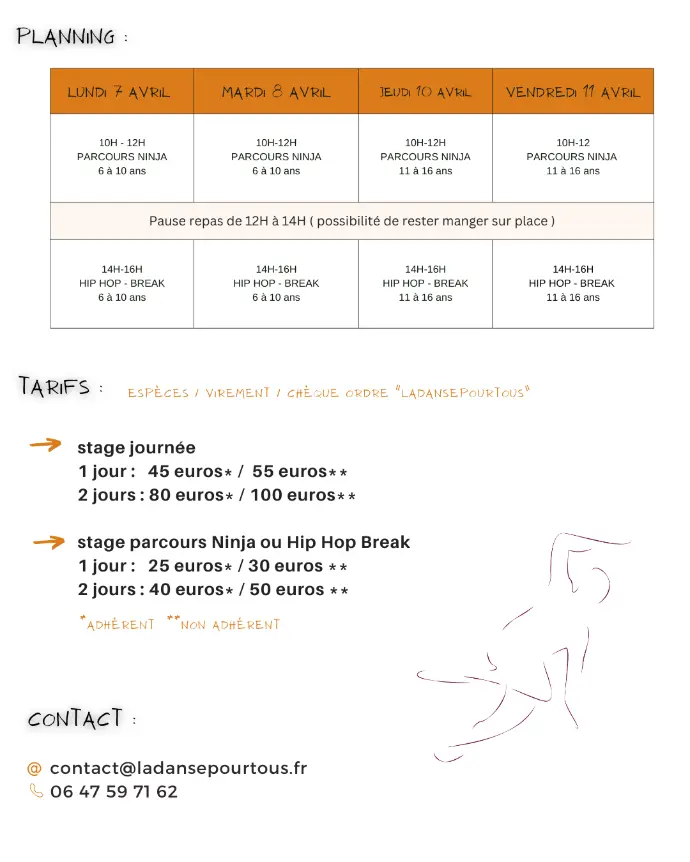 PLANNING :

| LUNDI 7 AVRIL | MARDI 8 AVRIL | JEUDI 10 AVRIL | VENDREDI 11 AVRIL |
|---|---|---|---|
| 10H - 12H PARCOURS NINJA 6 à 10 ans | 10H-12H PARCOURS NINJA 6 à 10 ans | 10H-12H PARCOURS NINJA 11 à 16 ans | 10H-12 PARCOURS NINJA 11 à 16 ans |
| Pause repas de 12H à 14H ( possibilité de rester manger sur place ) | | | |
| 14H-16H HIP HOP - BREAK 6 à 10 ans | 14H-16H HIP HOP - BREAK 6 à 10 ans | 14H-16H HIP HOP - BREAK 11 à 16 ans | 14H-16H HIP HOP - BREAK 11 à 16 ans |

TARIFS : ESPÈCES / VIREMENT / CHÈQUE ORDRE "LADANSEPOURTOUS"

stage journée
1 jour : 45 euros* / 55 euros**
2 jours : 80 euros* / 100 euros**

stage parcours Ninja ou Hip Hop Break
1 jour : 25 euros* / 30 euros **
2 jours : 40 euros* / 50 euros **

*ADHÉRENT **NON ADHÉRENT

CONTACT :

@ contact@ladansepourtous.fr
06 47 59 71 62